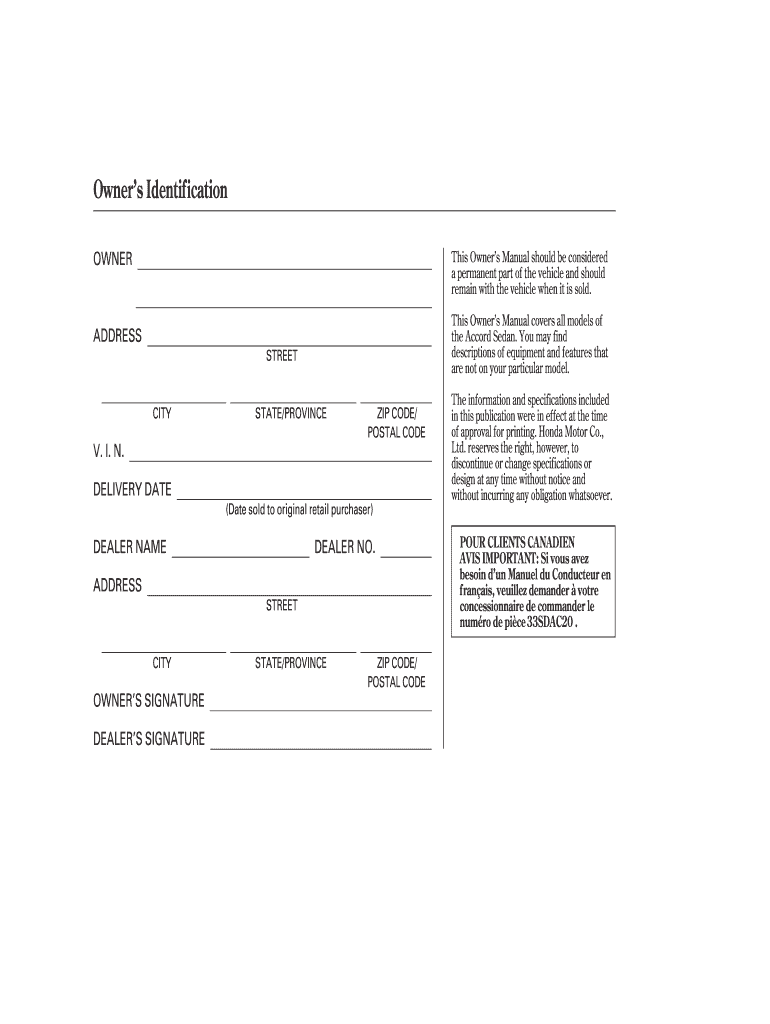 Owner's Identification

OWNER

ADDRESS
STREET

CITY
STATE/PROVINCE
ZIP CODE/ POSTAL CODE

V. I. N.

DELIVERY DATE
(Date sold to original retail purchaser)

DEALER NAME
DEALER NO.

ADDRESS
STREET

CITY
STATE/PROVINCE
ZIP CODE/ POSTAL CODE

OWNER'S SIGNATURE

DEALER'S SIGNATURE

This Owner's Manual should be considered a permanent part of the vehicle and should remain with the vehicle when it is sold.

This Owner's Manual covers all models of the Accord Sedan. You may find descriptions of equipment and features that are not on your particular model.

The information and specifications included in this publication were in effect at the time of approval for printing. Honda Motor Co., Ltd. reserves the right, however, to discontinue or change specifications or design at any time without notice and without incurring any obligation whatsoever.

POUR CLIENTS CANADIEN
AVIS IMPORTANT: Si vous avez besoin d'un Manuel du Conducteur en français, veuillez demander à votre concessionnaire de commander le numéro de pièce 33SDAC20 .